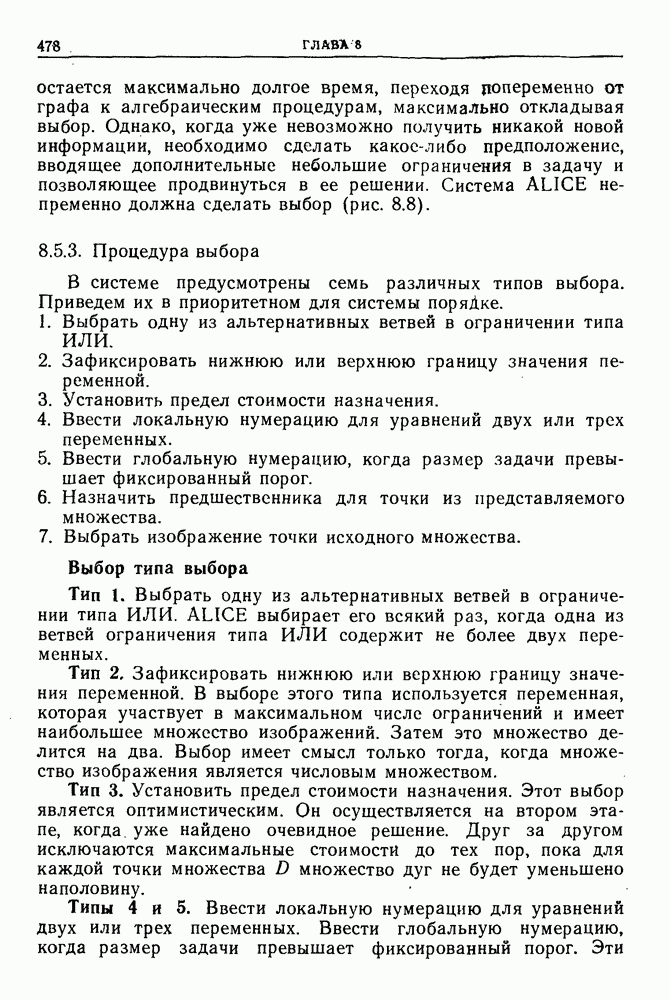 478 ГЛАВА 8

остается максимально долгое время, переходя попеременно от графа к алгебраическим процедурам, максимально откладывая выбор. Однако, когда уже невозможно получить никакой новой информации, необходимо сделать какое-либо предположение, вводящее дополнительные небольшие ограничения в задачу и позволяющее продвинуться в ее решении. Система ALICE непременно должна сделать выбор (рис. 8.8).

8.5.3. Процедура выбора

В системе предусмотрены семь различных типов выбора. Приведем их в приоритетном для системы порядке.
1. Выбрать одну из альтернативных ветвей в ограничении типа ИЛИ.
2. Зафиксировать нижнюю или верхнюю границу значения переменной.
3. Установить предел стоимости назначения.
4. Ввести локальную нумерацию для уравнений двух или трех переменных.
5. Ввести глобальную нумерацию, когда размер задачи превышает фиксированный порог.
6. Назначить предшественника для точки из представляемого множества.
7. Выбрать изображение точки исходного множества.

Выбор типа выбора

Тип 1. Выбрать одну из альтернативных ветвей в ограничении типа ИЛИ. ALICE выбирает его всякий раз, когда одна из ветвей ограничения типа ИЛИ содержит не более двух переменных.

Тип 2. Зафиксировать нижнюю или верхнюю границу значения переменной. В выборе этого типа используется переменная, которая участвует в максимальном числе ограничений и имеет наибольшее множество изображений. Затем это множество делится на два. Выбор имеет смысл только тогда, когда множество изображения является числовым множеством.

Тип 3. Установить предел стоимости назначения. Этот выбор является оптимистическим. Он осуществляется на втором этапе, когда уже найдено очевидное решение. Друг за другом исключаются максимальные стоимости до тех пор, пока для каждой точки множества $D$ множество дуг не будет уменьшено наполовину.

Типы 4 и 5. Ввести локальную нумерацию для уравнений двух или трех переменных. Ввести глобальную нумерацию, когда размер задачи превышает фиксированный порог. Эти